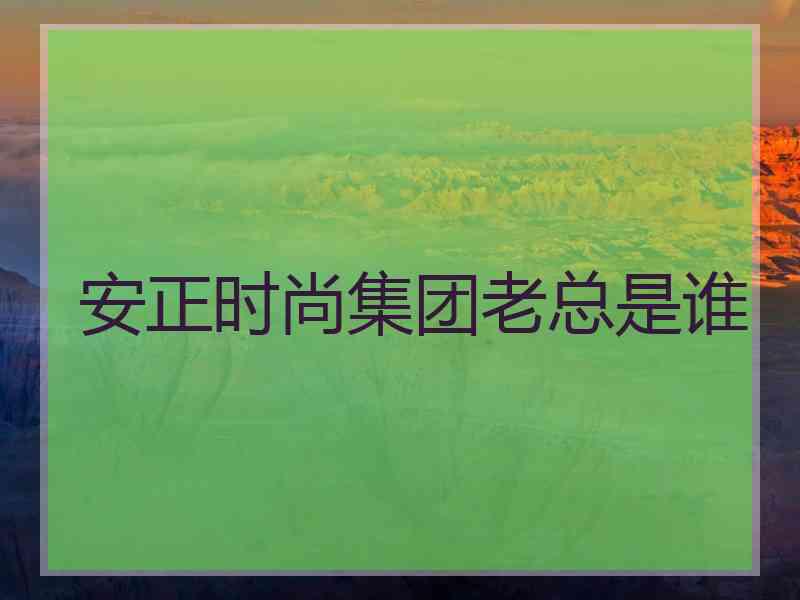 安正时尚集团老总是谁